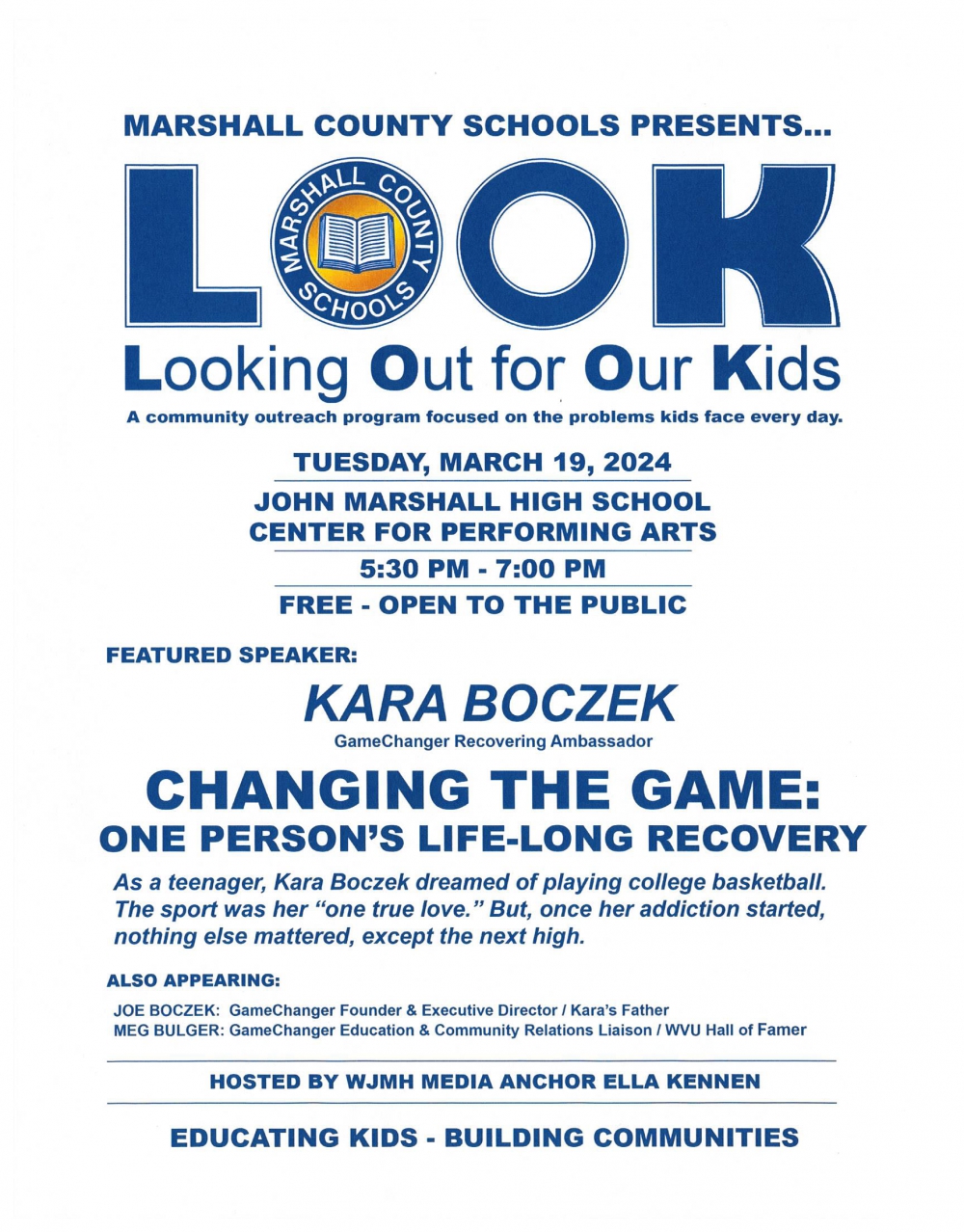 MARSHALL COUNTY SCHOOLS PRESENTS...

LOOK

MARSHALL COUNTY SCHOOLS

Looking Out for Our Kids

A community outreach program focused on the problems kids face every day.

TUESDAY, MARCH 19, 2024

JOHN MARSHALL HIGH SCHOOL CENTER FOR PERFORMING ARTS

5:30 PM - 7:00 PM

FREE - OPEN TO THE PUBLIC

FEATURED SPEAKER:

KARA BOCZEK

GameChanger Recovering Ambassador

CHANGING THE GAME: ONE PERSON'S LIFE-LONG RECOVERY

As a teenager, Kara Boczek dreamed of playing college basketball. The sport was her "one true love." But, once her addiction started, nothing else mattered, except the next high.

ALSO APPEARING:

JOE BOCZEK: GameChanger Founder & Executive Director / Kara's Father
MEG BULGER: GameChanger Education & Community Relations Liaison / WVU Hall of Famer

HOSTED BY WJMH MEDIA ANCHOR ELLA KENNEN

EDUCATING KIDS - BUILDING COMMUNITIES